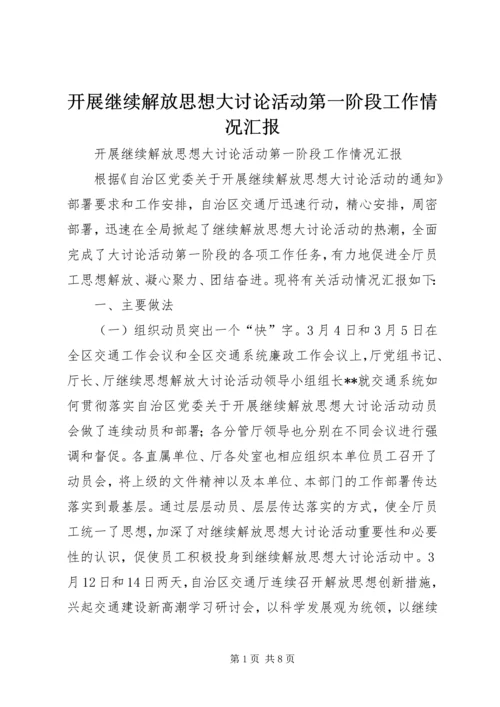 开展继续解放思想大讨论活动第一阶段工作情况汇报

开展继续解放思想大讨论活动第一阶段工作情况汇报

根据《自治区党委关于开展继续解放思想大讨论活动的通知》部署要求和工作安排，自治区交通厅迅速行动，精心安排，周密部署，迅速在全局掀起了继续解放思想大讨论活动的热潮，全面完成了大讨论活动第一阶段的各项工作任务，有力地促进全厅员工思想解放、凝心聚力、团结奋进。现将有关活动情况汇报如下：

一、主要做法

（一）组织动员突出一个“快”字。3月4日和3月5日在全区交通工作会议和全区交通系统廉政工作会议上，厅党组书记、厅长、厅继续思想解放大讨论活动领导小组组长**就交通系统如何贯彻落实自治区党委关于开展继续解放思想大讨论活动动员会做了连续动员和部署；各分管厅领导也分别在不同会议进行强调和督促。各直属单位、厅各处室也相应组织本单位员工召开了动员会，将上级的文件精神以及本单位、本部门的工作部署传达落实到最基层。通过层层动员、层层传达落实的方式，使全厅员工统一了思想，加深了对继续解放思想大讨论活动重要性和必要性的认识，促使员工积极投身到继续解放思想大讨论活动中。3月12日和14日两天，自治区交通厅连续召开解放思想创新措施，兴起交通建设新高潮学习研讨会，以科学发展观为统领，以继续

第1页 共8页